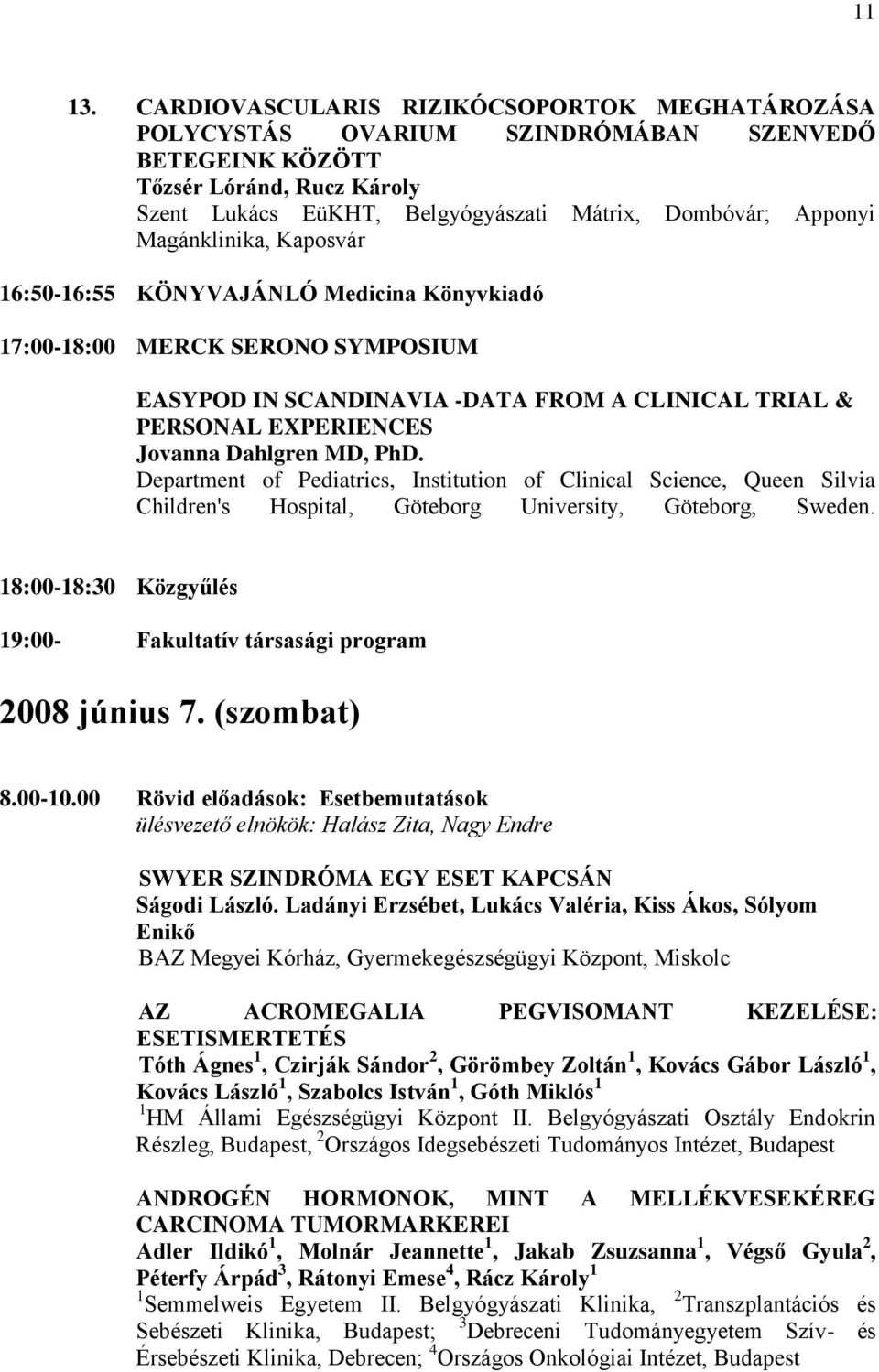 11

13. CARDIOVASCULARIS RIZIKÓCSOPORTOK MEGHATÁROZÁSA POLYCYSTÁS OVARIUM SZINDRÓMÁBAN SZENVEDŐ BETEGEINK KÖZÖTT
Tőzsér Lóránd, Rucz Károly
Szent Lukács EüKHT, Belgyógyászati Mátrix, Dombóvár; Apponyi Magánklinika, Kaposvár

16:50-16:55 KÖNYVAJÁNLÓ Medicina Könyvkiadó

17:00-18:00 MERCK SERONO SYMPOSIUM

EASYPOD IN SCANDINAVIA -DATA FROM A CLINICAL TRIAL & PERSONAL EXPERIENCES
Jovanna Dahlgren MD, PhD.
Department of Pediatrics, Institution of Clinical Science, Queen Silvia Children's Hospital, Göteborg University, Göteborg, Sweden.

18:00-18:30 Közgyűlés

19:00- Fakultatív társasági program

2008 június 7. (szombat)

8.00-10.00 Rövid előadások: Esetbemutatások
ülésvezető elnökök: Halász Zita, Nagy Endre

SWYER SZINDRÓMA EGY ESET KAPCSÁN
Ságodi László. Ladányi Erzsébet, Lukács Valéria, Kiss Ákos, Sólyom Enikő
BAZ Megyei Kórház, Gyermekegészségügyi Központ, Miskolc

AZ ACROMEGALIA PEGVISOMANT KEZELÉSE: ESETISMERTETÉS
Tóth Ágnes $^1$, Czirják Sándor $^2$, Görömbey Zoltán $^1$, Kovács Gábor László $^1$, Kovács László $^1$, Szabolcs István $^1$, Góth Miklós $^1$
$^1$HM Állami Egészségügyi Központ II. Belgyógyászati Osztály Endokrin Részleg, Budapest, $^2$Országos Idegsebészeti Tudományos Intézet, Budapest

ANDROGÉN HORMONOK, MINT A MELLÉKVESEKÉREG CARCINOMA TUMORMARKEREI
Adler Ildikó $^1$, Molnár Jeannette $^1$, Jakab Zsuzsanna $^1$, Végső Gyula $^2$, Péterfy Árpád $^3$, Rátonyi Emese $^4$, Rácz Károly $^1$
$^1$Semmelweis Egyetem II. Belgyógyászati Klinika, $^2$Transzplantációs és Sebészeti Klinika, Budapest; $^3$Debreceni Tudományegyetem Szív- és Érsebészeti Klinika, Debrecen; $^4$Országos Onkológiai Intézet, Budapest